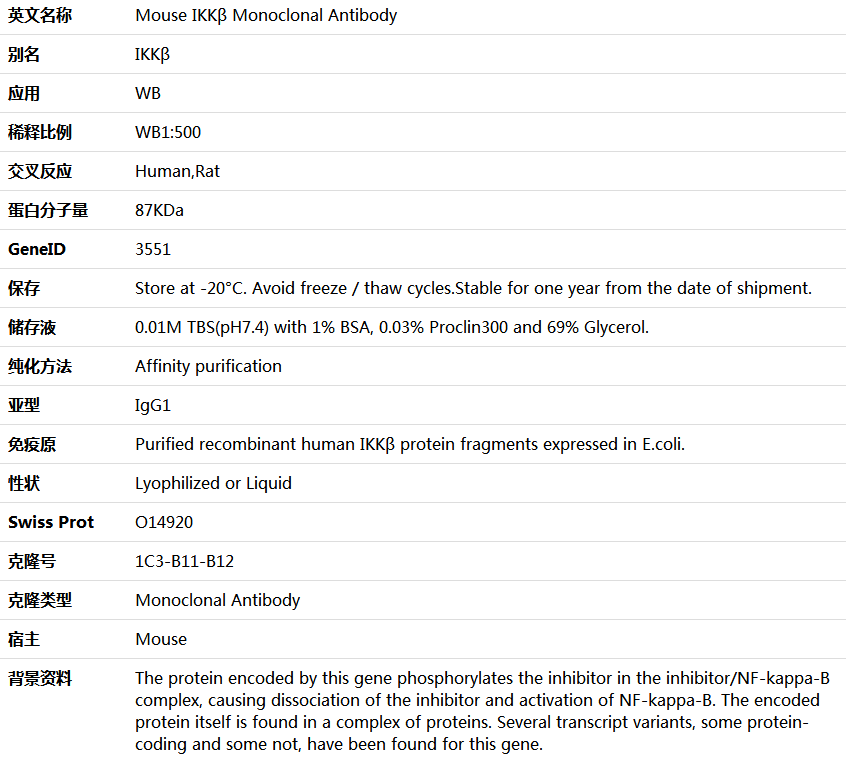 | 英文名称 | Mouse IKKβ Monoclonal Antibody |
|---|---|
| 别名 | IKKβ |
| 应用 | WB |
| 稀释比例 | WB1:500 |
| 交叉反应 | Human,Rat |
| 蛋白分子量 | 87KDa |
| GeneID | 3551 |
| 保存 | Store at -20°C. Avoid freeze / thaw cycles.Stable for one year from the date of shipment. |
| 储存液 | 0.01M TBS(pH7.4) with 1% BSA, 0.03% Proclin300 and 69% Glycerol. |
| 纯化方法 | Affinity purification |
| 亚型 | IgG1 |
| 免疫原 | Purified recombinant human IKKβ protein fragments expressed in E.coli. |
| 性状 | Lyophilized or Liquid |
| Swiss Prot | O14920 |
| 克隆号 | 1C3-B11-B12 |
| 克隆类型 | Monoclonal Antibody |
| 宿主 | Mouse |
| 背景资料 | The protein encoded by this gene phosphorylates the inhibitor in the inhibitor/NF-kappa-B complex, causing dissociation of the inhibitor and activation of NF-kappa-B. The encoded protein itself is found in a complex of proteins. Several transcript variants, some protein-coding and some not, have been found for this gene. |